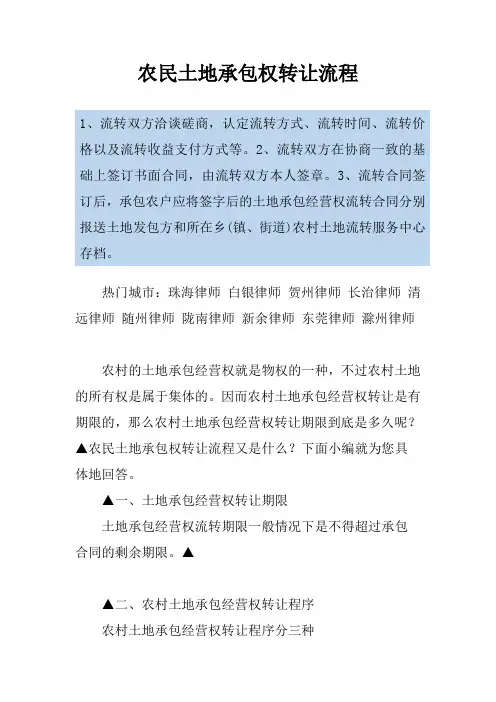 农民土地承包权转让流程

1、流转双方洽谈磋商，认定流转方式、流转时间、流转价格以及流转收益支付方式等。2、流转双方在协商一致的基础上签订书面合同，由流转双方本人签章。3、流转合同签订后，承包农户应将签字后的土地承包经营权流转合同分别报送土地发包方和所在乡(镇、街道)农村土地流转服务中心存档。

热门城市：珠海律师 白银律师 贺州律师 长治律师 清远律师 随州律师 陇南律师 新余律师 东莞律师 滁州律师

农村的土地承包经营权就是物权的一种，不过农村土地的所有权是属于集体的。因而农村土地承包经营权转让是有期限的，那么农村土地承包经营权转让期限到底是多久呢？▲农民土地承包权转让流程又是什么？下面小编就为您具体地回答。

▲一、土地承包经营权转让期限

土地承包经营权流转期限一般情况下是不得超过承包合同的剩余期限。▲

▲二、农村土地承包经营权转让程序

农村土地承包经营权转让程序分三种